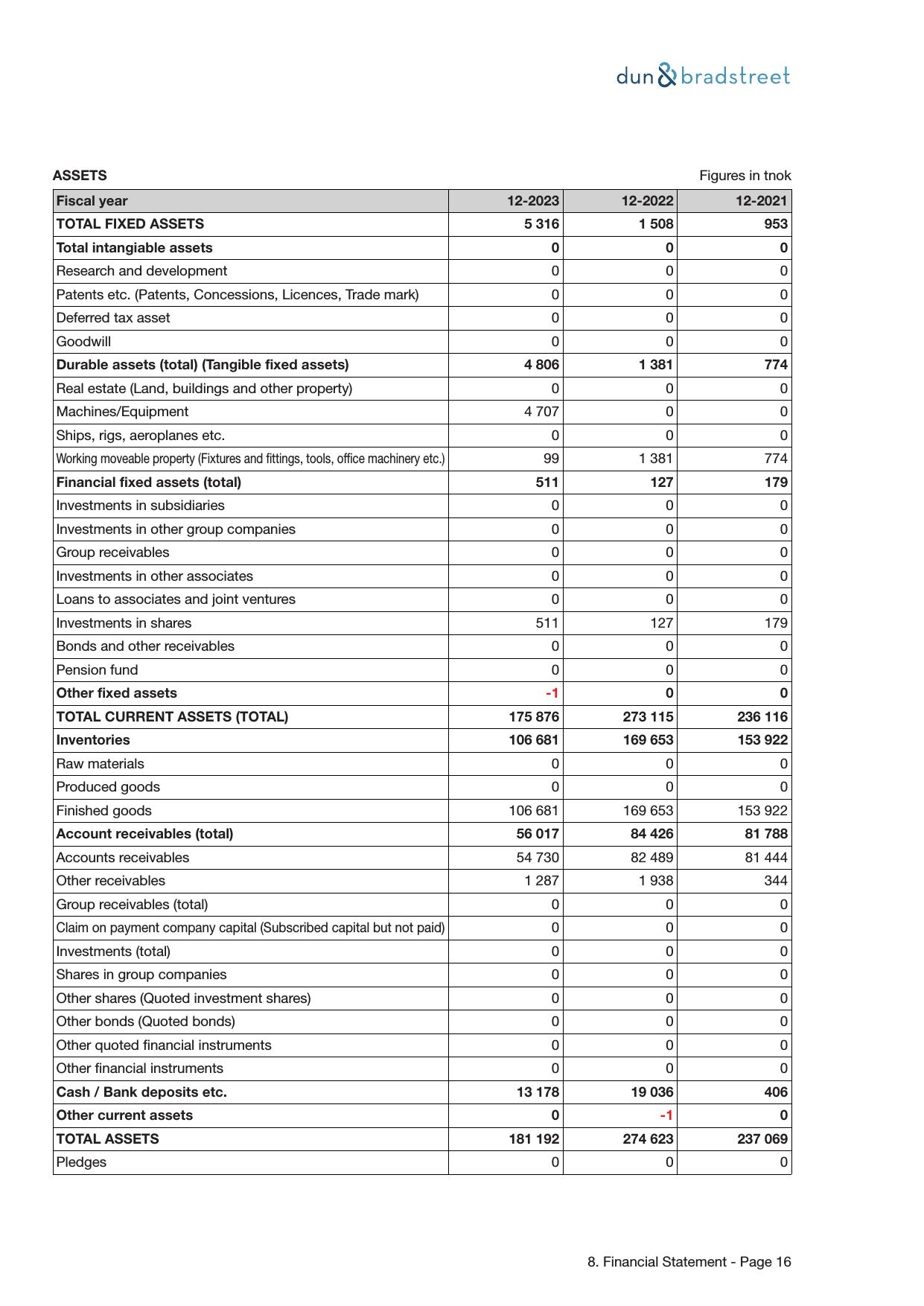 dun & bradstreet

ASSETS

Figures in tnok

| Fiscal year | 12-2023 | 12-2022 | 12-2021 |
|---|---|---|---|
| TOTAL FIXED ASSETS | 5 316 | 1 508 | 953 |
| Total intangible assets | 0 | 0 | 0 |
| Research and development | 0 | 0 | 0 |
| Patents etc. (Patents, Concessions, Licences, Trade mark) | 0 | 0 | 0 |
| Deferred tax asset | 0 | 0 | 0 |
| Goodwill | 0 | 0 | 0 |
| Durable assets (total) (Tangible fixed assets) | 4 806 | 1 381 | 774 |
| Real estate (Land, buildings and other property) | 0 | 0 | 0 |
| Machines/Equipment | 4 707 | 0 | 0 |
| Ships, rigs, aeroplanes etc. | 0 | 0 | 0 |
| Working moveable property (Fixtures and fittings, tools, office machinery etc.) | 99 | 1 381 | 774 |
| Financial fixed assets (total) | 511 | 127 | 179 |
| Investments in subsidiaries | 0 | 0 | 0 |
| Investments in other group companies | 0 | 0 | 0 |
| Group receivables | 0 | 0 | 0 |
| Investments in other associates | 0 | 0 | 0 |
| Loans to associates and joint ventures | 0 | 0 | 0 |
| Investments in shares | 511 | 127 | 179 |
| Bonds and other receivables | 0 | 0 | 0 |
| Pension fund | 0 | 0 | 0 |
| Other fixed assets | -1 | 0 | 0 |
| TOTAL CURRENT ASSETS (TOTAL) | 175 876 | 273 115 | 236 116 |
| Inventories | 106 681 | 169 653 | 153 922 |
| Raw materials | 0 | 0 | 0 |
| Produced goods | 0 | 0 | 0 |
| Finished goods | 106 681 | 169 653 | 153 922 |
| Account receivables (total) | 56 017 | 84 426 | 81 788 |
| Accounts receivables | 54 730 | 82 489 | 81 444 |
| Other receivables | 1 287 | 1 938 | 344 |
| Group receivables (total) | 0 | 0 | 0 |
| Claim on payment company capital (Subscribed capital but not paid) | 0 | 0 | 0 |
| Investments (total) | 0 | 0 | 0 |
| Shares in group companies | 0 | 0 | 0 |
| Other shares (Quoted investment shares) | 0 | 0 | 0 |
| Other bonds (Quoted bonds) | 0 | 0 | 0 |
| Other quoted financial instruments | 0 | 0 | 0 |
| Other financial instruments | 0 | 0 | 0 |
| Cash / Bank deposits etc. | 13 178 | 19 036 | 406 |
| Other current assets | 0 | -1 | 0 |
| TOTAL ASSETS | 181 192 | 274 623 | 237 069 |
| Pledges | 0 | 0 | 0 |

8. Financial Statement - Page 16